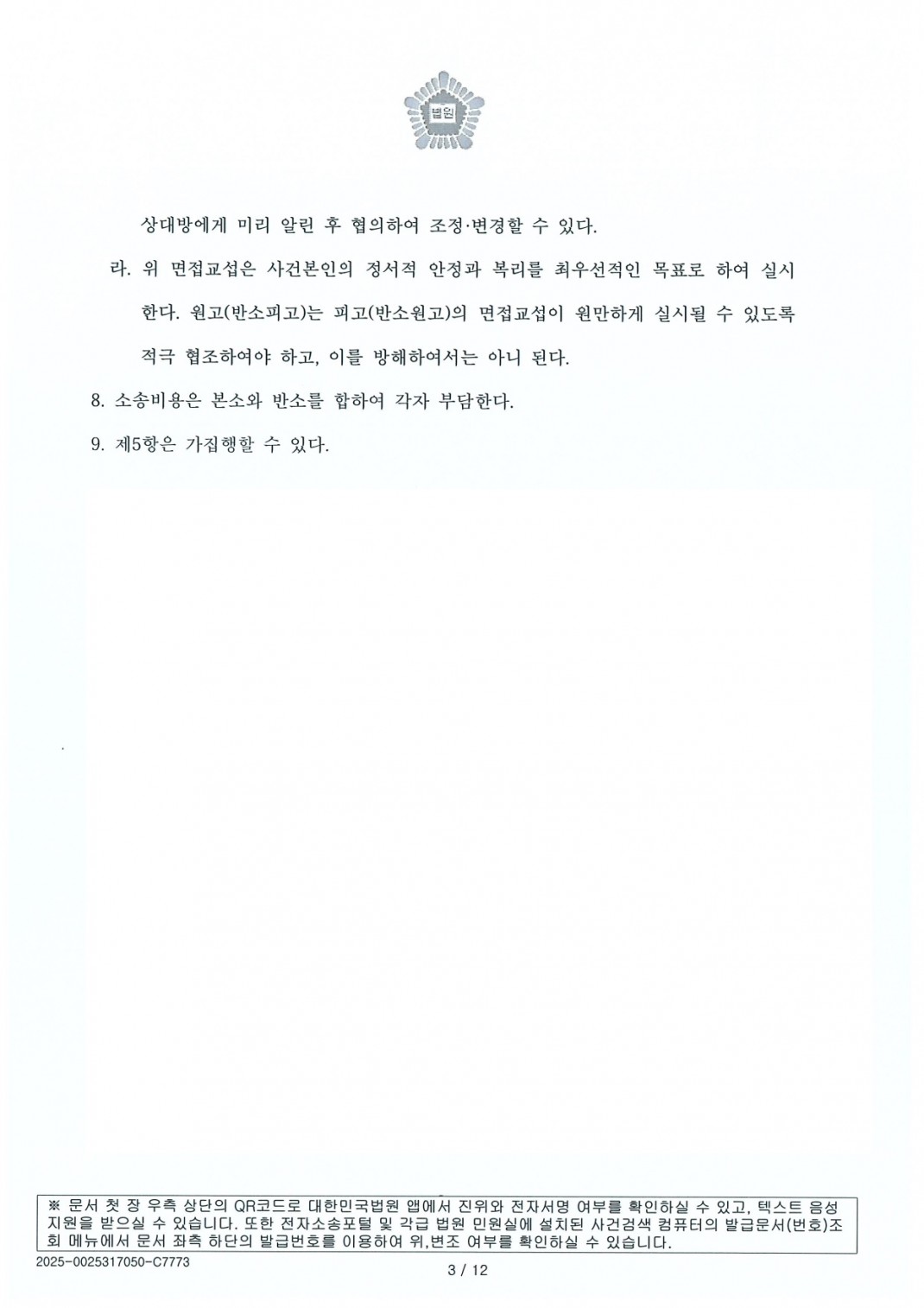 법원

상대방에게 미리 알린 후 협의하여 조정·변경할 수 있다.

라. 위 면접교섭은 사건본인의 정서적 안정과 복리를 최우선적인 목표로 하여 실시한다. 원고(반소피고)는 피고(반소원고)의 면접교섭이 원만하게 실시될 수 있도록 적극 협조하여야 하고, 이를 방해하여서는 아니 된다.

8. 소송비용은 본소와 반소를 합하여 각자 부담한다.

9. 제5항은 가집행할 수 있다.

※ 문서 첫 장 우측 상단의 QR코드로 대한민국법원 앱에서 진위와 전자서명 여부를 확인하실 수 있고, 텍스트 음성 지원을 받으실 수 있습니다. 또한 전자소송포털 및 각급 법원 민원실에 설치된 사건검색 컴퓨터의 발급문서(번호)조회 메뉴에서 문서 좌측 하단의 발급번호를 이용하여 위,변조 여부를 확인하실 수 있습니다.

2025-0025317050-C7773

3 / 12